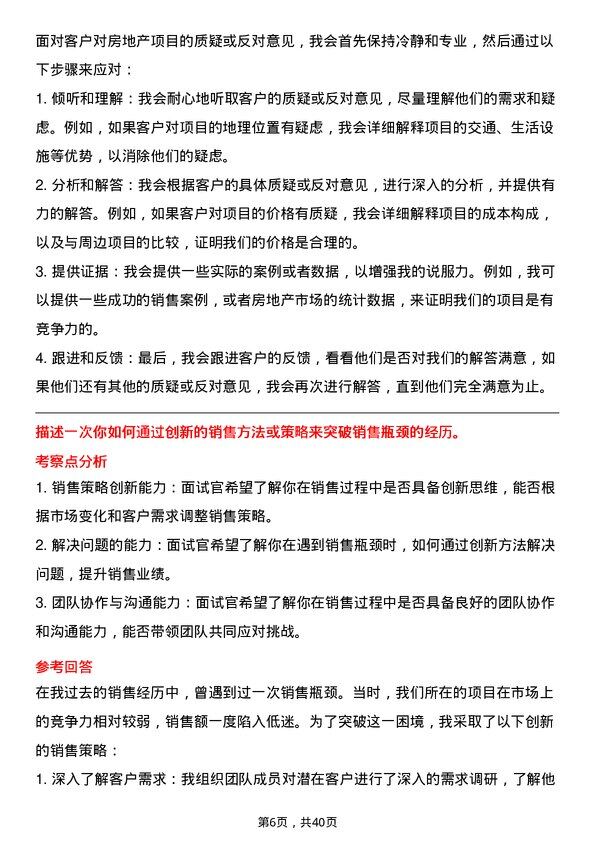 面对客户对房地产项目的质疑或反对意见，我会首先保持冷静和专业，然后通过以下步骤来应对：

1. 倾听和理解：我会耐心地听取客户的质疑或反对意见，尽量理解他们的需求和疑虑。例如，如果客户对项目的地理位置有疑虑，我会详细解释项目的交通、生活设施等优势，以消除他们的疑虑。

2. 分析和解答：我会根据客户的具体质疑或反对意见，进行深入的分析，并提供有力的解答。例如，如果客户对项目的价格有质疑，我会详细解释项目的成本构成，以及与周边项目的比较，证明我们的价格是合理的。

3. 提供证据：我会提供一些实际的案例或者数据，以增强我的说服力。例如，我可以提供一些成功的销售案例，或者房地产市场的统计数据，来证明我们的项目是有竞争力的。

4. 跟进和反馈：最后，我会跟进客户的反馈，看看他们是否对我们的解答满意，如果他们还有其他的质疑或反对意见，我会再次进行解答，直到他们完全满意为止。

描述一次你如何通过创新的销售方法或策略来突破销售瓶颈的经历。

考察点分析

1. 销售策略创新能力：面试官希望了解你在销售过程中是否具备创新思维，能否根据市场变化和客户需求调整销售策略。

2. 解决问题的能力：面试官希望了解你在遇到销售瓶颈时，如何通过创新方法解决问题，提升销售业绩。

3. 团队协作与沟通能力：面试官希望了解你在销售过程中是否具备良好的团队协作和沟通能力，能否带领团队共同应对挑战。

参考回答

在我过去的销售经历中，曾遇到过一次销售瓶颈。当时，我们所在的项目在市场上的竞争力相对较弱，销售额一度陷入低迷。为了突破这一困境，我采取了以下创新的销售策略：

1. 深入了解客户需求：我组织团队成员对潜在客户进行了深入的需求调研，了解他

第6页，共40页